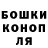 БОШКИ КОНОП ЛЯ